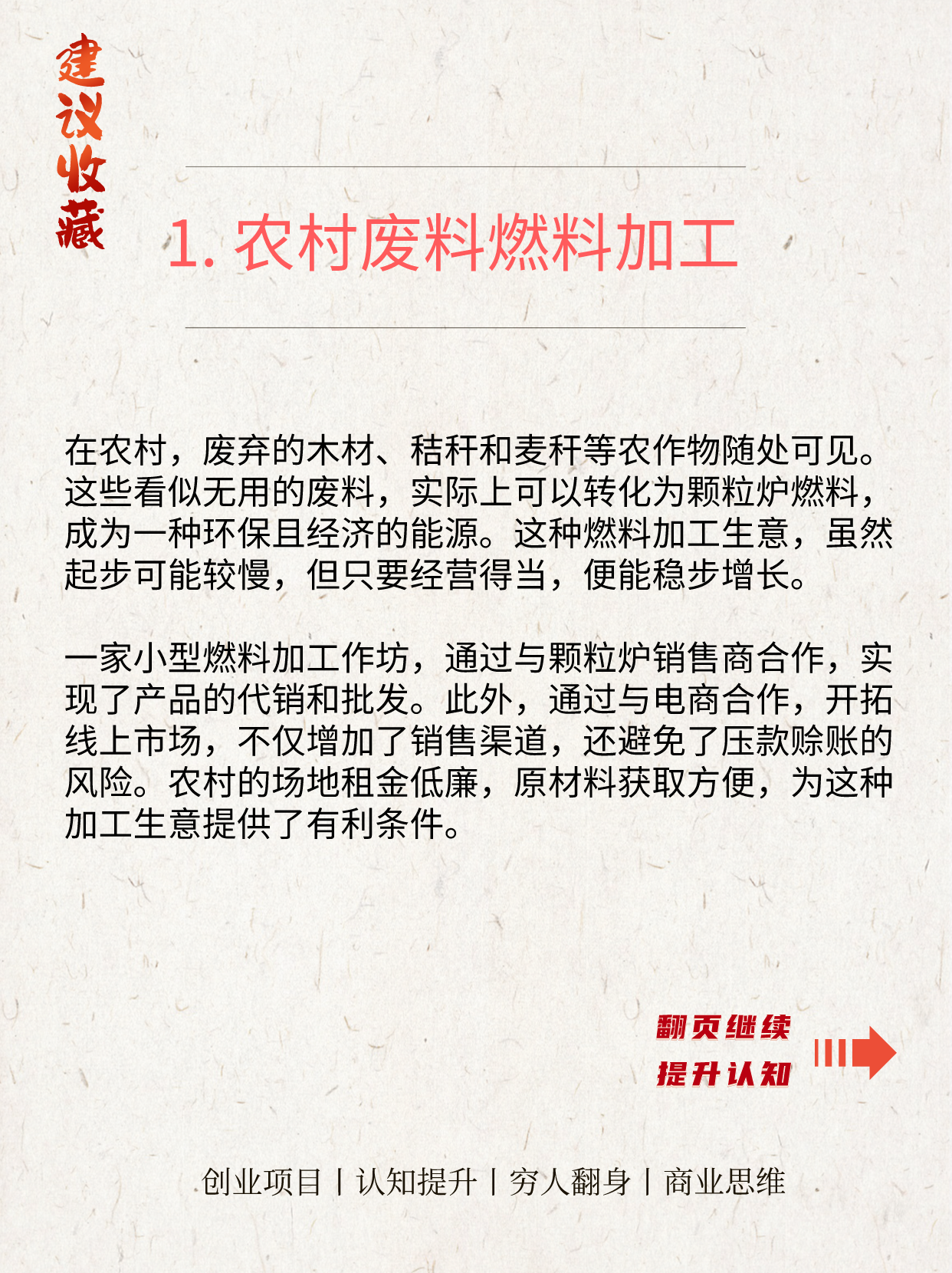 建议收藏

1. 农村废料燃料加工

在农村，废弃的木材、秸秆和麦秆等农作物随处可见。这些看似无用的废料，实际上可以转化为颗粒炉燃料，成为一种环保且经济的能源。这种燃料加工生意，虽然起步可能较慢，但只要经营得当，便能稳步增长。

一家小型燃料加工作坊，通过与颗粒炉销售商合作，实现了产品的代销和批发。此外，通过与电商合作，开拓线上市场，不仅增加了销售渠道，还避免了压款赊账的风险。农村的场地租金低廉，原材料获取方便，为这种加工生意提供了有利条件。

翻页继续
提升认知

创业项目 | 认知提升 | 穷人翻身 | 商业思维